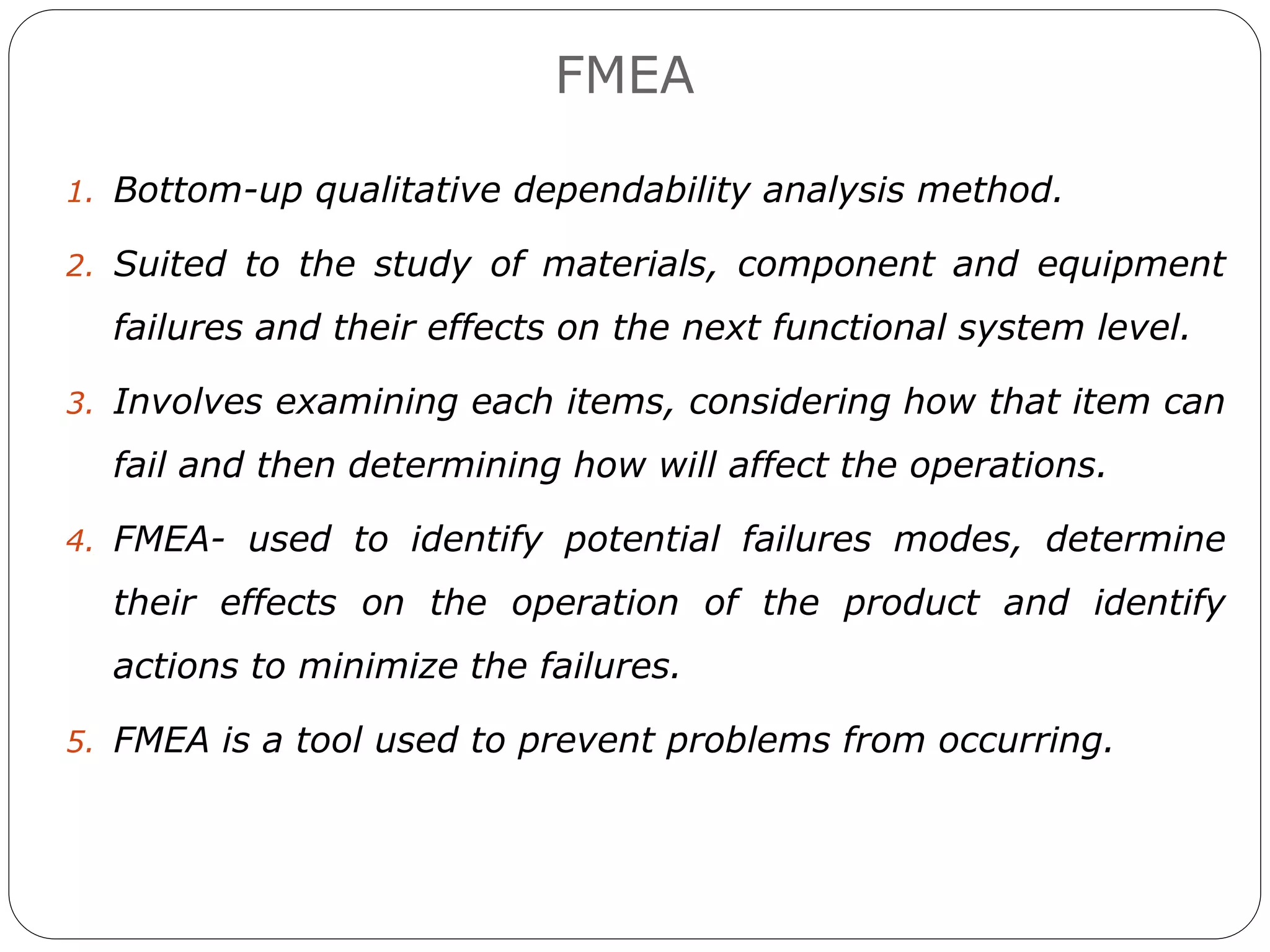 FMEA

1. Bottom-up qualitative dependability analysis method.

2. Suited to the study of materials, component and equipment failures and their effects on the next functional system level.

3. Involves examining each items, considering how that item can fail and then determining how will affect the operations.

4. FMEA- used to identify potential failures modes, determine their effects on the operation of the product and identify actions to minimize the failures.

5. FMEA is a tool used to prevent problems from occurring.